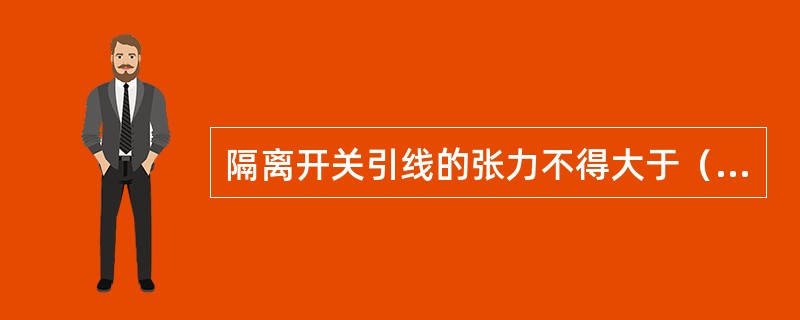 隔离开关引线的张力不得大于（...